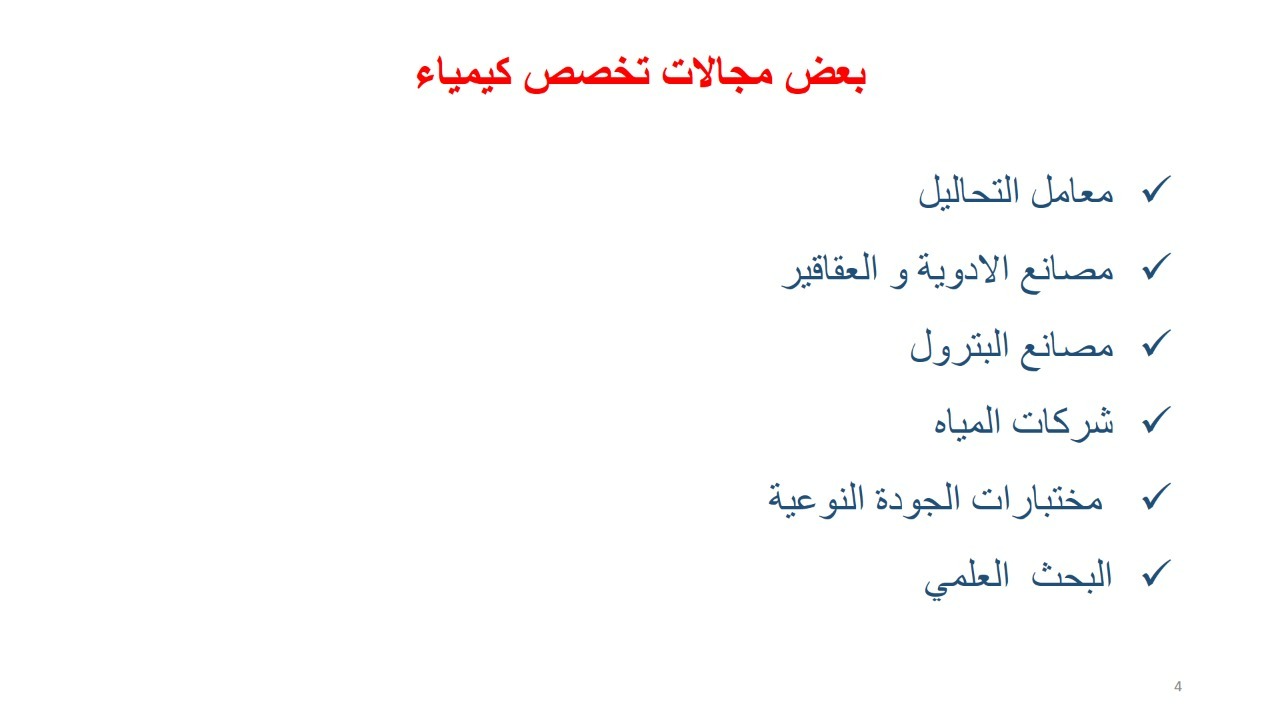 بعض مجالات تخصص كيمياء

✓ معامل التحاليل

✓ مصانع الادوية و العقاقير

✓ مصانع البترول

✓ شركات المياه

✓ مختبارات الجودة النوعية

✓ البحث العلمي

4